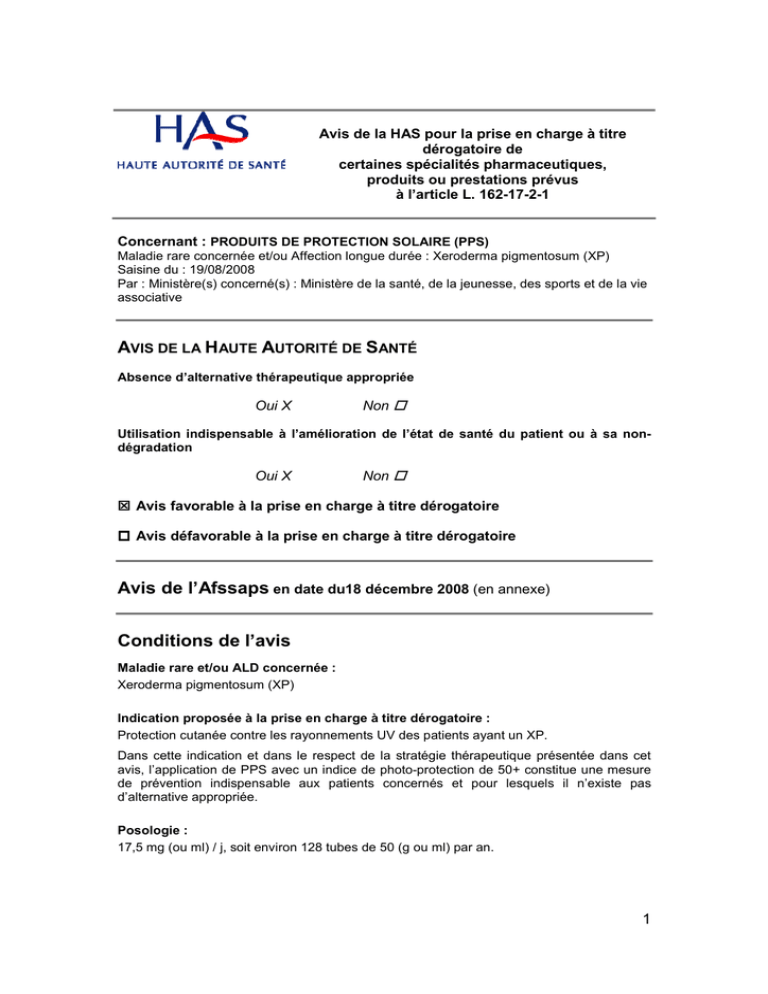 HAS
HAUTE AUTORITÉ DE SANTÉ

Avis de la HAS pour la prise en charge à titre dérogatoire de certaines spécialités pharmaceutiques, produits ou prestations prévus à l'article L. 162-17-2-1

Concernant : PRODUITS DE PROTECTION SOLAIRE (PPS)
Maladie rare concernée et/ou Affection longue durée : Xeroderma pigmentosum (XP)
Saisine du : 19/08/2008
Par : Ministère(s) concerné(s) : Ministère de la santé, de la jeunesse, des sports et de la vie associative

AVIS DE LA HAUTE AUTORITÉ DE SANTÉ

Absence d'alternative thérapeutique appropriée

Oui X Non ☐

Utilisation indispensable à l'amélioration de l'état de santé du patient ou à sa non-dégradation

Oui X Non ☐

☒ Avis favorable à la prise en charge à titre dérogatoire

☐ Avis défavorable à la prise en charge à titre dérogatoire

Avis de l'Afssaps en date du18 décembre 2008 (en annexe)

Conditions de l'avis

Maladie rare et/ou ALD concernée :
Xeroderma pigmentosum (XP)

Indication proposée à la prise en charge à titre dérogatoire :
Protection cutanée contre les rayonnements UV des patients ayant un XP.

Dans cette indication et dans le respect de la stratégie thérapeutique présentée dans cet avis, l'application de PPS avec un indice de photo-protection de 50+ constitue une mesure de prévention indispensable aux patients concernés et pour lesquels il n'existe pas d'alternative appropriée.

Posologie :
17,5 mg (ou ml) / j, soit environ 128 tubes de 50 (g ou ml) par an.

1